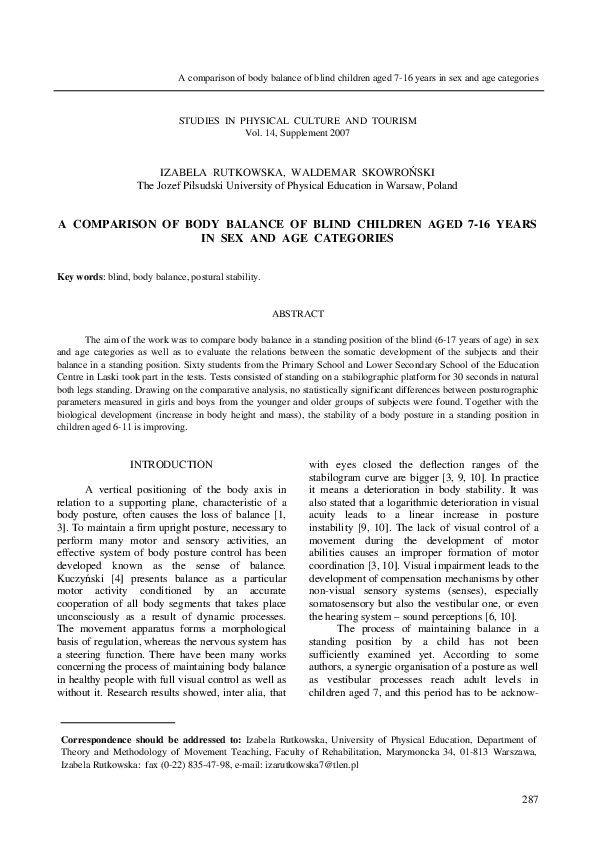 A comparison of body balance of blind children aged 7-16 years in sex and age categories

STUDIES IN PHYSICAL CULTURE AND TOURISM
Vol. 14, Supplement 2007

IZABELA RUTKOWSKA, WALDEMAR SKOWROŃSKI
The Jozef Pilsudski University of Physical Education in Warsaw, Poland

A COMPARISON OF BODY BALANCE OF BLIND CHILDREN AGED 7-16 YEARS IN SEX AND AGE CATEGORIES

Key words: blind, body balance, postural stability.

ABSTRACT

The aim of the work was to compare body balance in a standing position of the blind (6-17 years of age) in sex and age categories as well as to evaluate the relations between the somatic development of the subjects and their balance in a standing position. Sixty students from the Primary School and Lower Secondary School of the Education Centre in Laski took part in the tests. Tests consisted of standing on a stabilographic platform for 30 seconds in natural both legs standing. Drawing on the comparative analysis, no statistically significant differences between posturographic parameters measured in girls and boys from the younger and older groups of subjects were found. Together with the biological development (increase in body height and mass), the stability of a body posture in a standing position in children aged 6-11 is improving.

INTRODUCTION

A vertical positioning of the body axis in relation to a supporting plane, characteristic of a body posture, often causes the loss of balance [1, 3]. To maintain a firm upright posture, necessary to perform many motor and sensory activities, an effective system of body posture control has been developed known as the sense of balance. Kuczyński [4] presents balance as a particular motor activity conditioned by an accurate cooperation of all body segments that takes place unconsciously as a result of dynamic processes. The movement apparatus forms a morphological basis of regulation, whereas the nervous system has a steering function. There have been many works concerning the process of maintaining body balance in healthy people with full visual control as well as without it. Research results showed, inter alia, that with eyes closed the deflection ranges of the stabilogram curve are bigger [3, 9, 10]. In practice it means a deterioration in body stability. It was also stated that a logarithmic deterioration in visual acuity leads to a linear increase in posture instability [9, 10]. The lack of visual control of a movement during the development of motor abilities causes an improper formation of motor coordination [3, 10]. Visual impairment leads to the development of compensation mechanisms by other non-visual sensory systems (senses), especially somatosensory but also the vestibular one, or even the hearing system – sound perceptions [6, 10].

The process of maintaining balance in a standing position by a child has not been sufficiently examined yet. According to some authors, a synergic organisation of a posture as well as vestibular processes reach adult levels in children aged 7, and this period has to be acknow-

Correspondence should be addressed to: Izabela Rutkowska, University of Physical Education, Department of Theory and Methodology of Movement Teaching, Faculty of Rehabilitation, Marymoncka 34, 01-813 Warszawa, Izabela Rutkowska: fax (0-22) 835-47-98, e-mail: izarutkowska7@tlen.pl

287